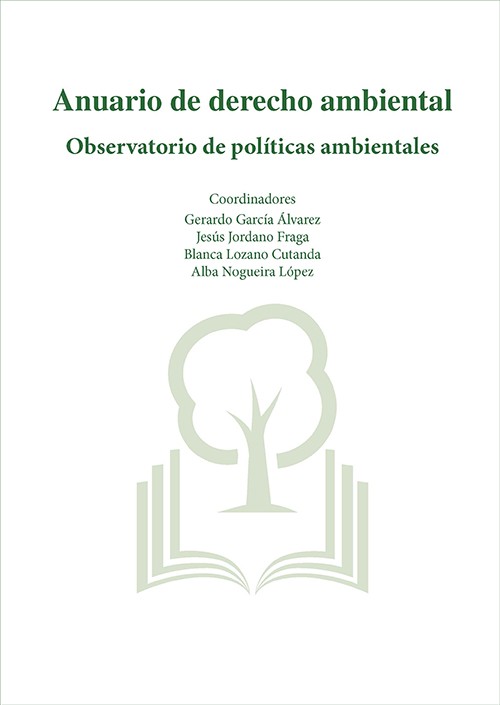 Anuario de derecho ambiental

Observatorio de políticas ambientales

Coordinadores
Gerardo García Álvarez
Jesús Jordano Fraga
Blanca Lozano Cutanda
Alba Nogueira López